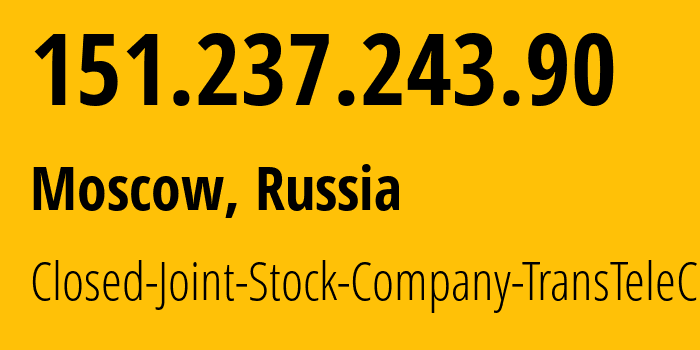 151.237.243.90

Moscow, Russia

Closed-Joint-Stock-Company-TransTeleC